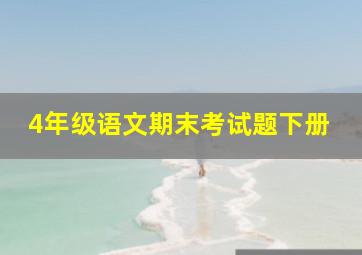 4年级语文期末考试题下册